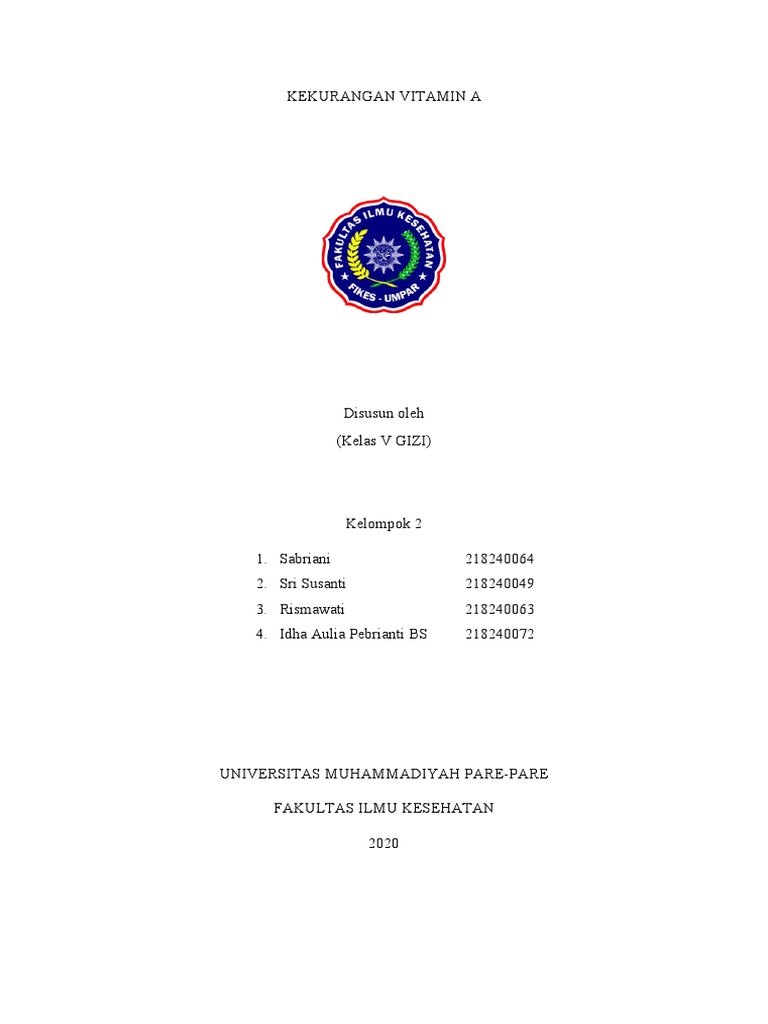 KEKURANGAN VITAMIN A

FAKULTAS ILMU KESEHATAN
FIKES - UMPAR

Disusun oleh
(Kelas V GIZI)

Kelompok 2

1. Sabriani 218240064
2. Sri Susanti 218240049
3. Rismawati 218240063
4. Idha Aulia Pebrianti BS 218240072

UNIVERSITAS MUHAMMADIYAH PARE-PARE

FAKULTAS ILMU KESEHATAN

2020